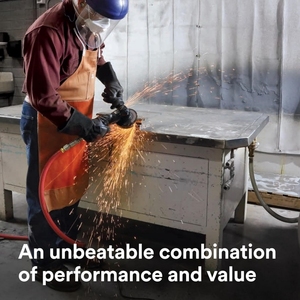 An unbeatable combination of performance and value